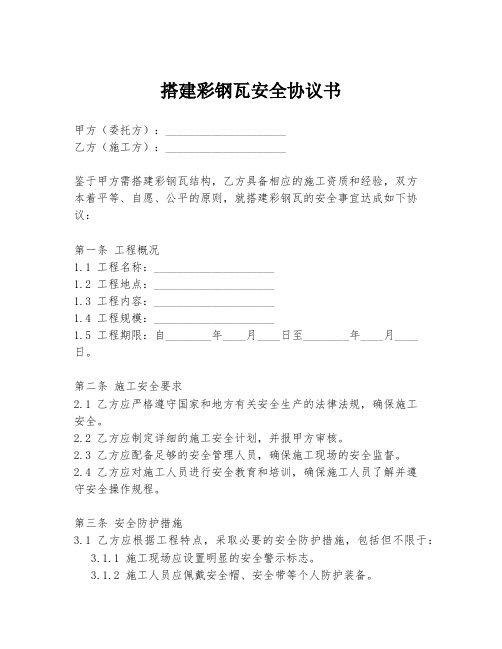 搭建彩钢瓦安全协议书

甲方（委托方）：____________________
乙方（施工方）：____________________

鉴于甲方需搭建彩钢瓦结构，乙方具备相应的施工资质和经验，双方本着平等、自愿、公平的原则，就搭建彩钢瓦的安全事宜达成如下协议：

第一条 工程概况
1.1 工程名称：____________________
1.2 工程地点：____________________
1.3 工程内容：____________________
1.4 工程规模：____________________
1.5 工程期限：自________年____月____日至________年____月____日。

第二条 施工安全要求
2.1 乙方应严格遵守国家和地方有关安全生产的法律法规，确保施工安全。
2.2 乙方应制定详细的施工安全计划，并报甲方审核。
2.3 乙方应配备足够的安全管理人员，确保施工现场的安全监督。
2.4 乙方应对施工人员进行安全教育和培训，确保施工人员了解并遵守安全操作规程。

第三条 安全防护措施
3.1 乙方应根据工程特点，采取必要的安全防护措施，包括但不限于：
3.1.1 施工现场应设置明显的安全警示标志。
3.1.2 施工人员应佩戴安全帽、安全带等个人防护装备。